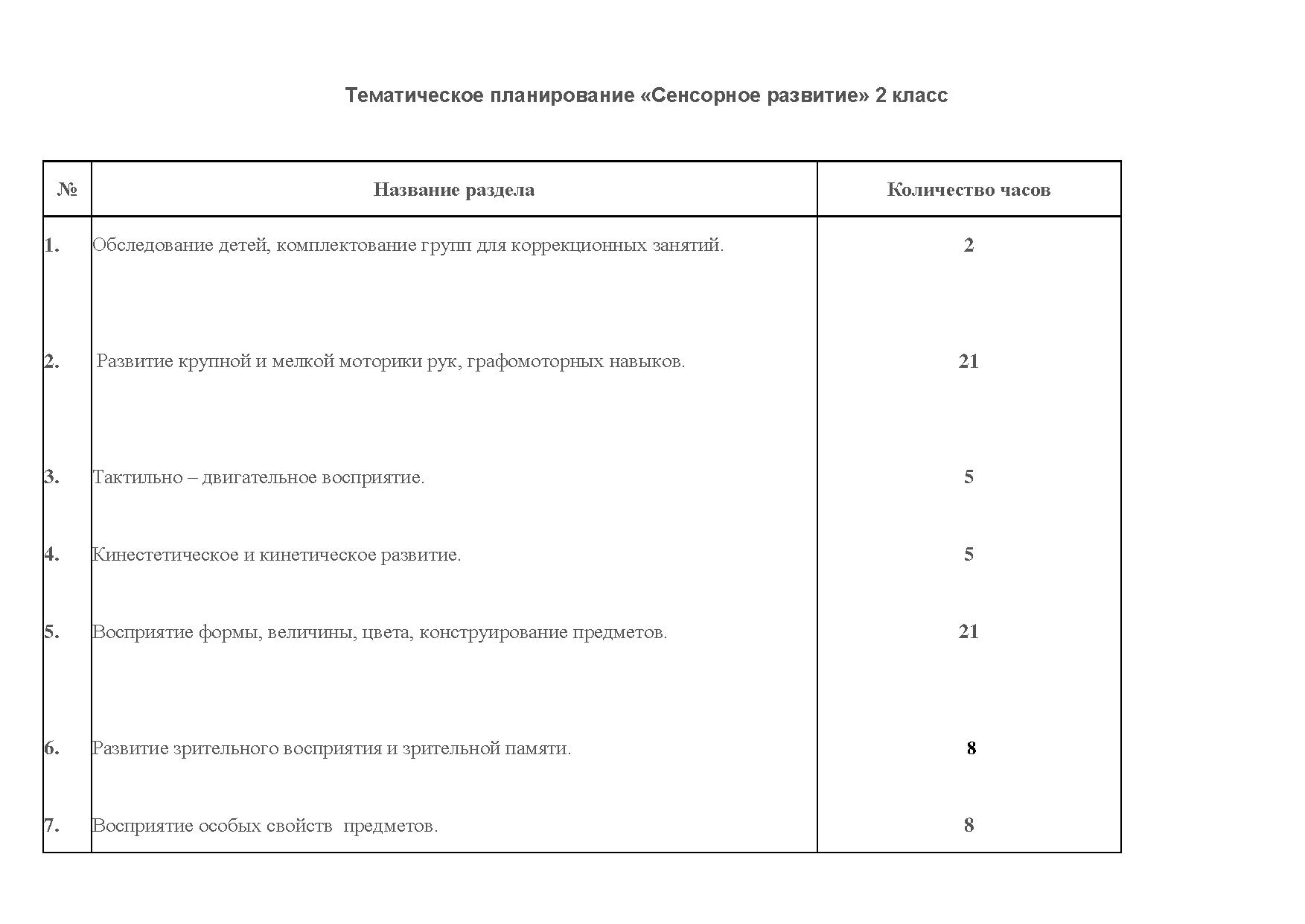 Тематическое планирование «Сенсорное развитие» 2 класс

| № | Название раздела | Количество часов |
|---|---|---|
| 1. | Обследование детей, комплектование групп для коррекционных занятий. | 2 |
| 2. | Развитие крупной и мелкой моторики рук, графомоторных навыков. | 21 |
| 3. | Тактильно – двигательное восприятие. | 5 |
| 4. | Кинестетическое и кинетическое развитие. | 5 |
| 5. | Восприятие формы, величины, цвета, конструирование предметов. | 21 |
| 6. | Развитие зрительного восприятия и зрительной памяти. | 8 |
| 7. | Восприятие особых свойств предметов. | 8 |